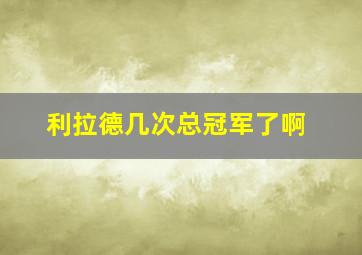 利拉德几次总冠军了啊